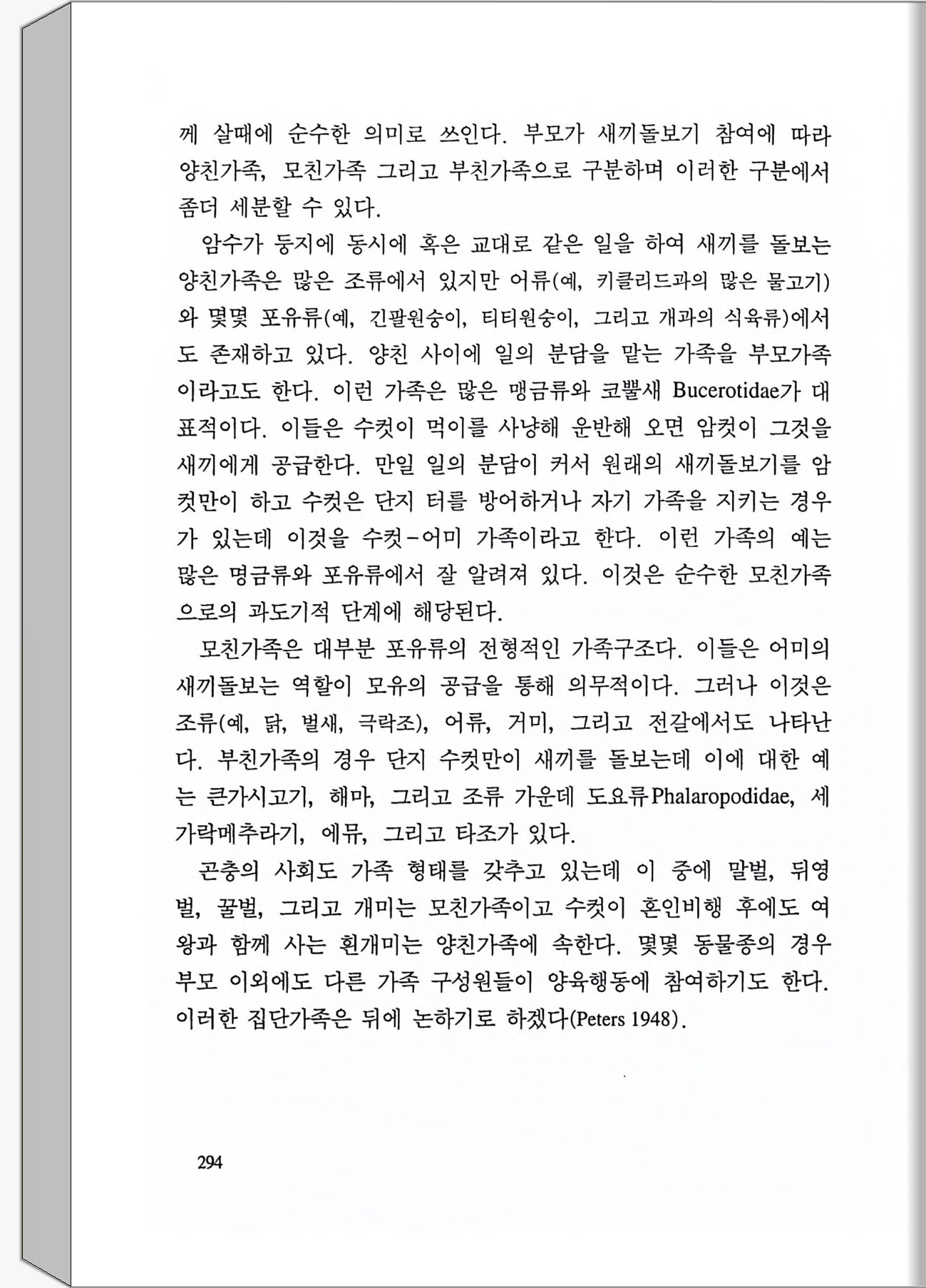 께 살때에 순수한 의미로 쓰인다. 부모가 새끼돌보기 참여에 따라 양친가족, 모친가족 그리고 부친가족으로 구분하며 이러한 구분에서 좀더 세분할 수 있다.

암수가 둥지에 동시에 혹은 교대로 같은 일을 하여 새끼를 돌보는 양친가족은 많은 조류에서 있지만 어류(예, 키클리드과의 많은 물고기)와 몇몇 포유류(예, 긴팔원숭이, 티티원숭이, 그리고 개과의 식육류)에서도 존재하고 있다. 양친 사이에 일의 분담을 맡는 가족을 부모가족이라고도 한다. 이런 가족은 많은 맹금류와 코뿔새 Bucerotidae가 대표적이다. 이들은 수컷이 먹이를 사냥해 운반해 오면 암컷이 그것을 새끼에게 공급한다. 만일 일의 분담이 커서 원래의 새끼돌보기를 암컷만이 하고 수컷은 단지 터를 방어하거나 자기 가족을 지키는 경우가 있는데 이것을 수컷-어미 가족이라고 한다. 이런 가족의 예는 많은 명금류와 포유류에서 잘 알려져 있다. 이것은 순수한 모친가족으로의 과도기적 단계에 해당된다.

모친가족은 대부분 포유류의 전형적인 가족구조다. 이들은 어미의 새끼돌보는 역할이 모유의 공급을 통해 의무적이다. 그러나 이것은 조류(예, 닭, 벌새, 극락조), 어류, 거미, 그리고 전갈에서도 나타난다. 부친가족의 경우 단지 수컷만이 새끼를 돌보는데 이에 대한 예는 큰가시고기, 해마, 그리고 조류 가운데 도요류Phalaropodidae, 세가락메추라기, 에뮤, 그리고 타조가 있다.

곤충의 사회도 가족 형태를 갖추고 있는데 이 중에 말벌, 뒤영벌, 꿀벌, 그리고 개미는 모친가족이고 수컷이 혼인비행 후에도 여왕과 함께 사는 흰개미는 양친가족에 속한다. 몇몇 동물종의 경우 부모 이외에도 다른 가족 구성원들이 양육행동에 참여하기도 한다. 이러한 집단가족은 뒤에 논하기로 하겠다(Peters 1948).

294